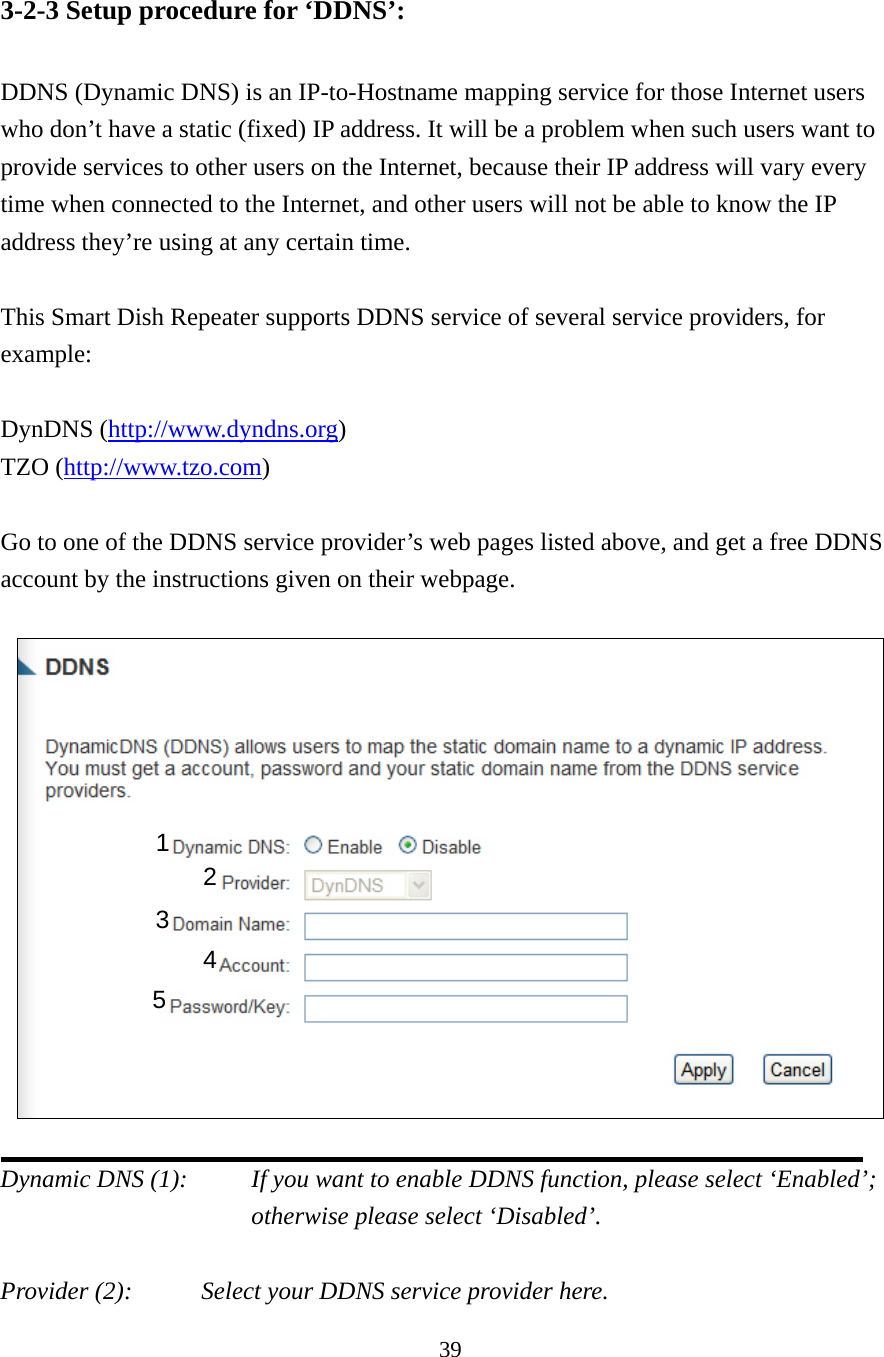 3-2-3 Setup procedure for ‘DDNS’:

DDNS (Dynamic DNS) is an IP-to-Hostname mapping service for those Internet users who don’t have a static (fixed) IP address. It will be a problem when such users want to provide services to other users on the Internet, because their IP address will vary every time when connected to the Internet, and other users will not be able to know the IP address they’re using at any certain time.

This Smart Dish Repeater supports DDNS service of several service providers, for example:

DynDNS (http://www.dyndns.org)
TZO (http://www.tzo.com)

Go to one of the DDNS service provider’s web pages listed above, and get a free DDNS account by the instructions given on their webpage.

DDNS

DynamicDNS (DDNS) allows users to map the static domain name to a dynamic IP address. You must get a account, password and your static domain name from the DDNS service providers.

1 Dynamic DNS: Enable Disable
2 Provider: DynDNS
3 Domain Name:
4 Account:
5 Password/Key:

Apply Cancel

Dynamic DNS (1): If you want to enable DDNS function, please select ‘Enabled’; otherwise please select ‘Disabled’.

Provider (2): Select your DDNS service provider here.

39